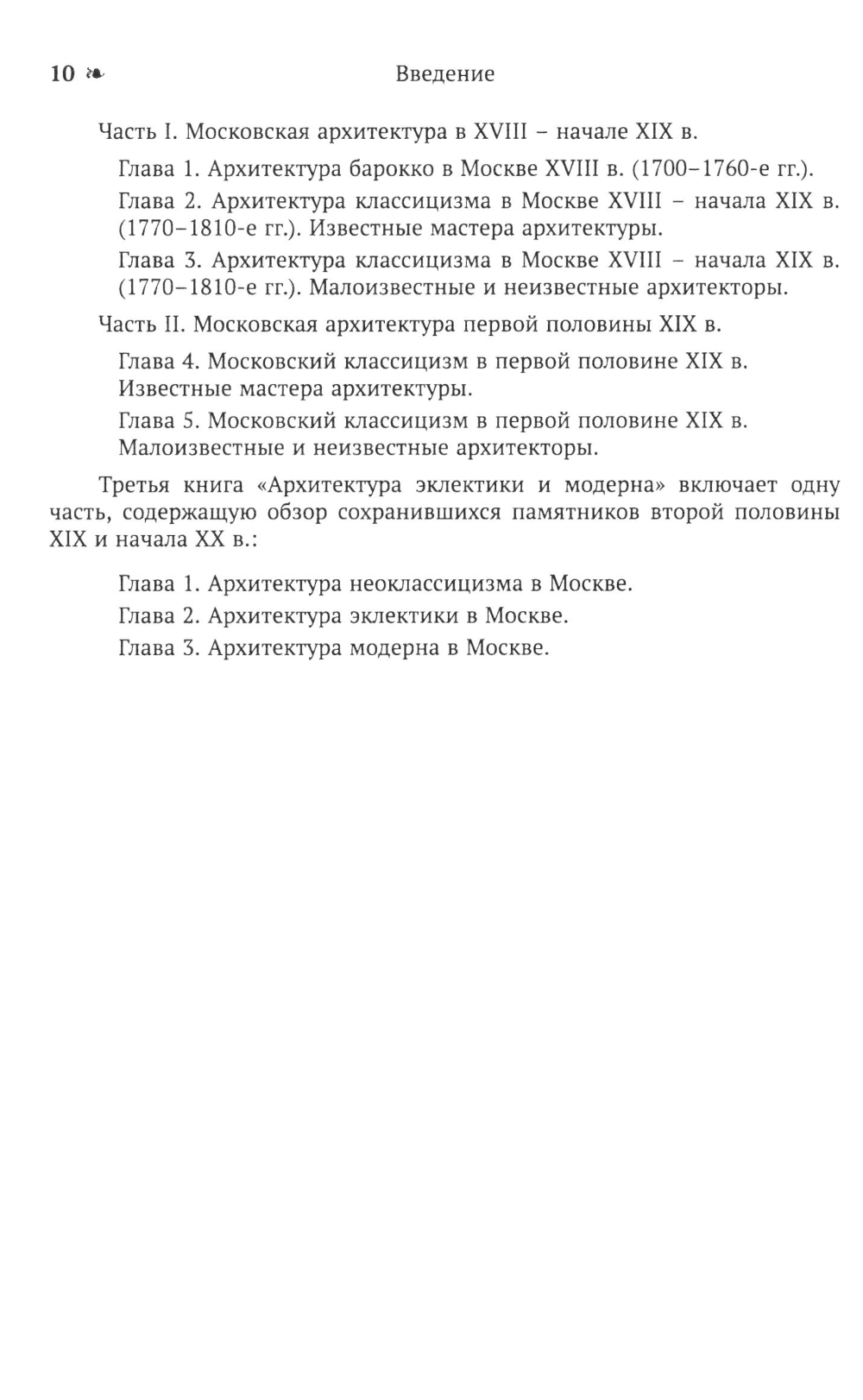 10 ❧ Введение

Часть I. Московская архитектура в XVIII – начале XIX в.

Глава 1. Архитектура барокко в Москве XVIII в. (1700–1760-е гг.).

Глава 2. Архитектура классицизма в Москве XVIII – начала XIX в. (1770–1810-е гг.). Известные мастера архитектуры.

Глава 3. Архитектура классицизма в Москве XVIII – начала XIX в. (1770–1810-е гг.). Малоизвестные и неизвестные архитекторы.

Часть II. Московская архитектура первой половины XIX в.

Глава 4. Московский классицизм в первой половине XIX в. Известные мастера архитектуры.

Глава 5. Московский классицизм в первой половине XIX в. Малоизвестные и неизвестные архитекторы.

Третья книга «Архитектура эклектики и модерна» включает одну часть, содержащую обзор сохранившихся памятников второй половины XIX и начала XX в.:

Глава 1. Архитектура неоклассицизма в Москве.

Глава 2. Архитектура эклектики в Москве.

Глава 3. Архитектура модерна в Москве.